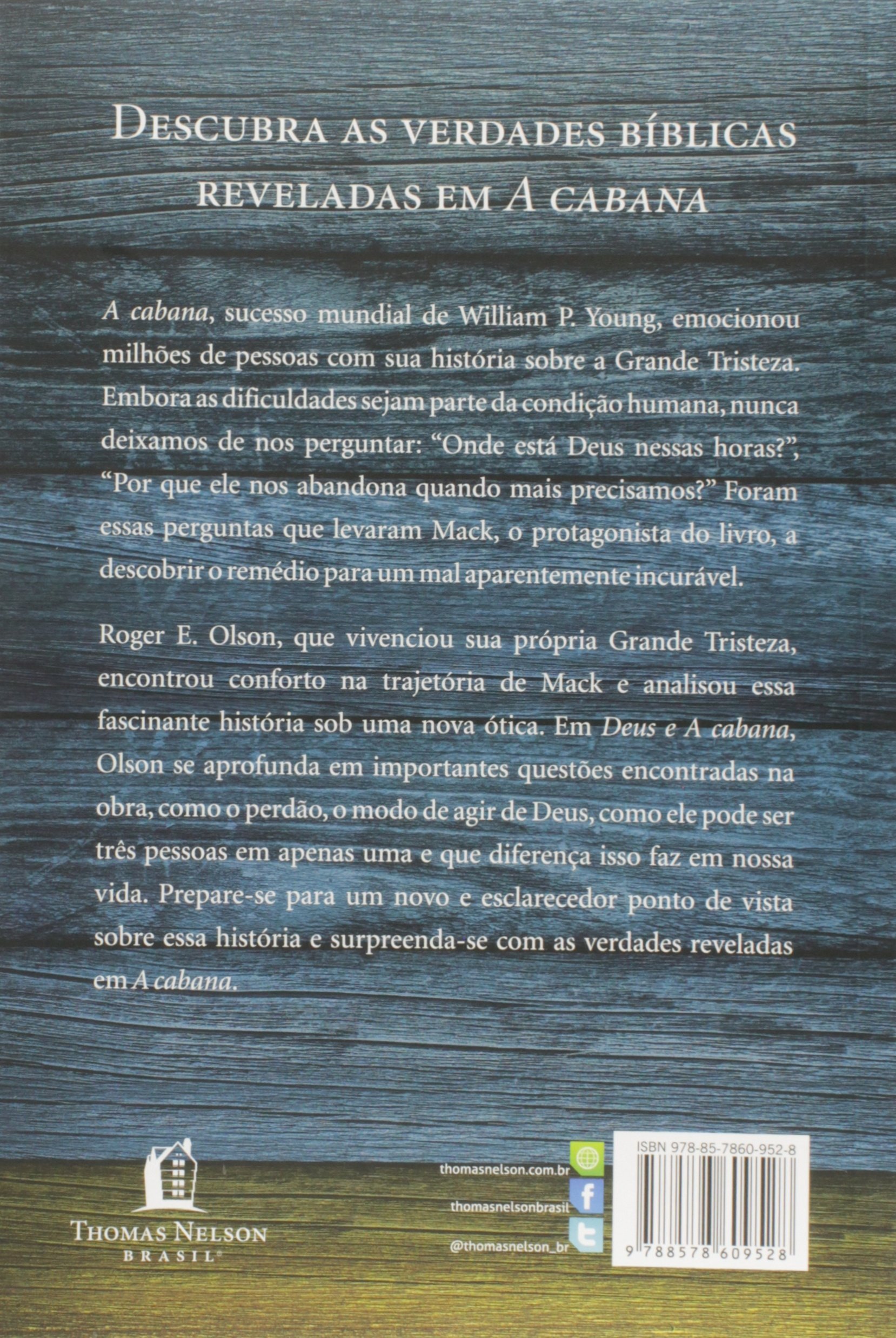 DESCUBRA AS VERDADES BÍBLICAS REVELADAS EM A CABANA

A cabana, sucesso mundial de William P. Young, emocionou milhões de pessoas com sua história sobre a Grande Tristeza. Embora as dificuldades sejam parte da condição humana, nunca deixamos de nos perguntar: "Onde está Deus nessas horas?", "Por que ele nos abandona quando mais precisamos?" Foram essas perguntas que levaram Mack, o protagonista do livro, a descobrir o remédio para um mal aparentemente incurável.

Roger E. Olson, que vivenciou sua própria Grande Tristeza, encontrou conforto na trajetória de Mack e analisou essa fascinante história sob uma nova ótica. Em Deus e A cabana, Olson se aprofunda em importantes questões encontradas na obra, como o perdão, o modo de agir de Deus, como ele pode ser três pessoas em apenas uma e que diferença isso faz em nossa vida. Prepare-se para um novo e esclarecedor ponto de vista sobre essa história e surpreenda-se com as verdades reveladas em A cabana.

THOMAS NELSON
BRASIL®

thomasnelson.com.br
thomasnelsonbrasil
@thomasnelson_br

ISBN 978-85-7860-952-8
9 788578 609528